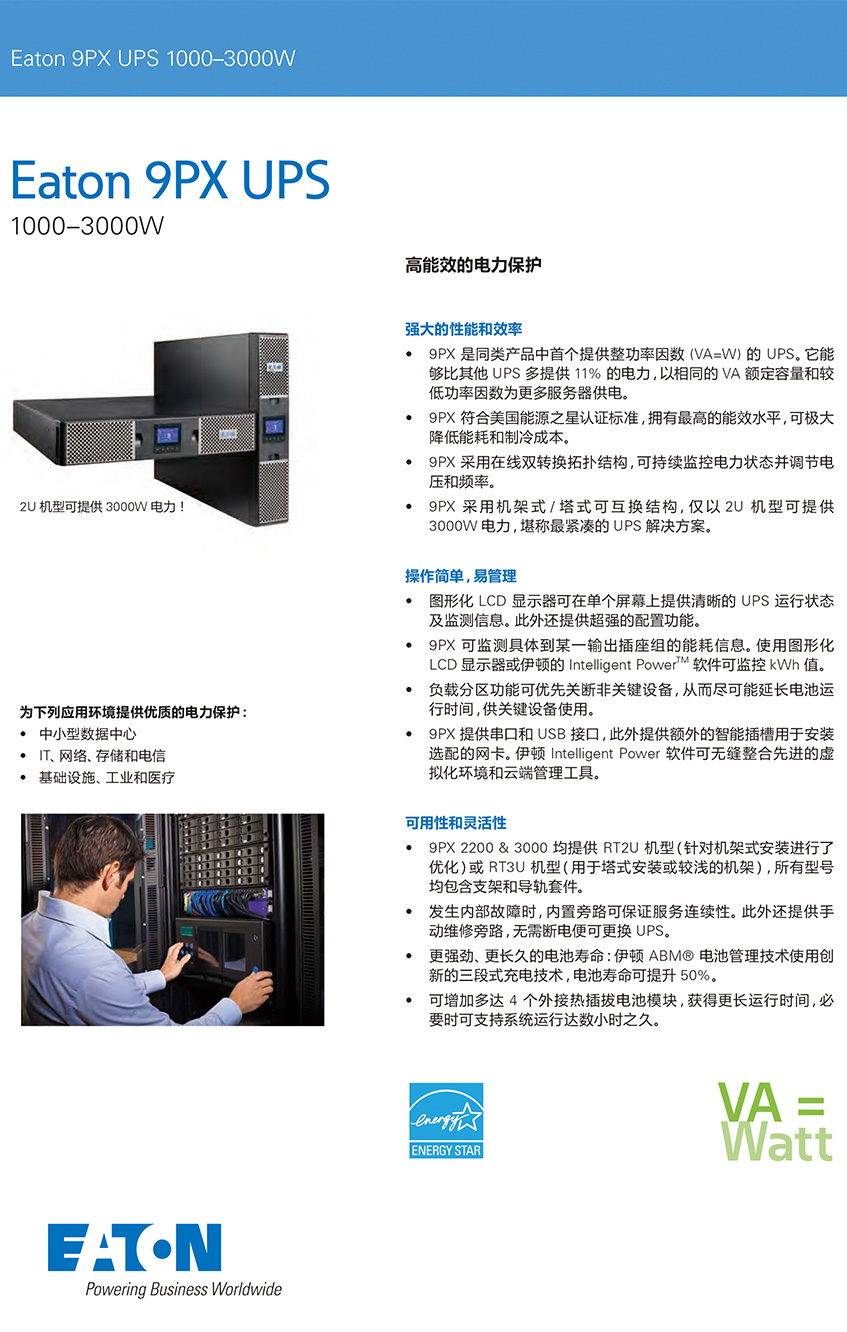 Eaton 9PX UPS 1000–3000W

Eaton 9PX UPS
1000–3000W

2U机型可提供3000W电力！

为下列应用环境提供优质的电力保护：
• 中小型数据中心
• IT、网络、存储和电信
• 基础设施、工业和医疗

高能效的电力保护

强大的性能和效率
• 9PX是同类产品中首个提供整功率因数(VA=W)的UPS。它能够比其他UPS多提供11%的电力，以相同的VA额定容量和较低功率因数为更多服务器供电。
• 9PX符合美国能源之星认证标准，拥有最高的能效水平，可极大降低能耗和制冷成本。
• 9PX采用在线双转换拓扑结构，可持续监控电力状态并调节电压和频率。
• 9PX采用机架式/塔式可互换结构，仅以2U机型可提供3000W电力，堪称最紧凑的UPS解决方案。

操作简单，易管理
• 图形化LCD显示器可在单个屏幕上提供清晰的UPS运行状态及监测信息。此外还提供超强的配置功能。
• 9PX可监测具体到某一输出插座组的能耗信息。使用图形化LCD显示器或伊顿的Intelligent Power$^{TM}$软件可监控kWh值。
• 负载分区功能可优先关断非关键设备，从而尽可能延长电池运行时间，供关键设备使用。
• 9PX提供串口和USB接口，此外提供额外的智能插槽用于安装选配的网卡。伊顿Intelligent Power软件可无缝整合先进的虚拟化环境和云端管理工具。

可用性和灵活性
• 9PX 2200 & 3000均提供RT2U机型(针对机架式安装进行了优化)或RT3U机型(用于塔式安装或较浅的机架)，所有型号均包含支架和导轨套件。
• 发生内部故障时，内置旁路可保证服务连续性。此外还提供手动维修旁路，无需断电便可更换UPS。
• 更强劲、更长久的电池寿命：伊顿ABM®电池管理技术使用创新的三段式充电技术，电池寿命可提升50%。
• 可增加多达4个外接热插拔电池模块，获得更长运行时间，必要时可支持系统运行达数小时之久。

energy
ENERGY STAR

VA = Watt

EATON
Powering Business Worldwide